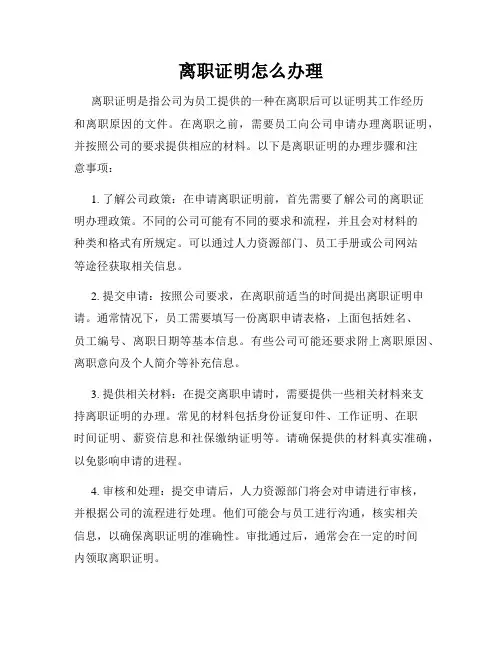 离职证明怎么办理

离职证明是指公司为员工提供的一种在离职后可以证明其工作经历和离职原因的文件。在离职之前，需要员工向公司申请办理离职证明，并按照公司的要求提供相应的材料。以下是离职证明的办理步骤和注意事项：

1. 了解公司政策：在申请离职证明前，首先需要了解公司的离职证明办理政策。不同的公司可能有不同的要求和流程，并且会对材料的种类和格式有所规定。可以通过人力资源部门、员工手册或公司网站等途径获取相关信息。

2. 提交申请：按照公司要求，在离职前适当的时间提出离职证明申请。通常情况下，员工需要填写一份离职申请表格，上面包括姓名、员工编号、离职日期等基本信息。有些公司可能还要求附上离职原因、离职意向及个人简介等补充信息。

3. 提供相关材料：在提交离职申请时，需要提供一些相关材料来支持离职证明的办理。常见的材料包括身份证复印件、工作证明、在职时间证明、薪资信息和社保缴纳证明等。请确保提供的材料真实准确，以免影响申请的进程。

4. 审核和处理：提交申请后，人力资源部门将会对申请进行审核，并根据公司的流程进行处理。他们可能会与员工进行沟通，核实相关信息，以确保离职证明的准确性。审批通过后，通常会在一定的时间内领取离职证明。